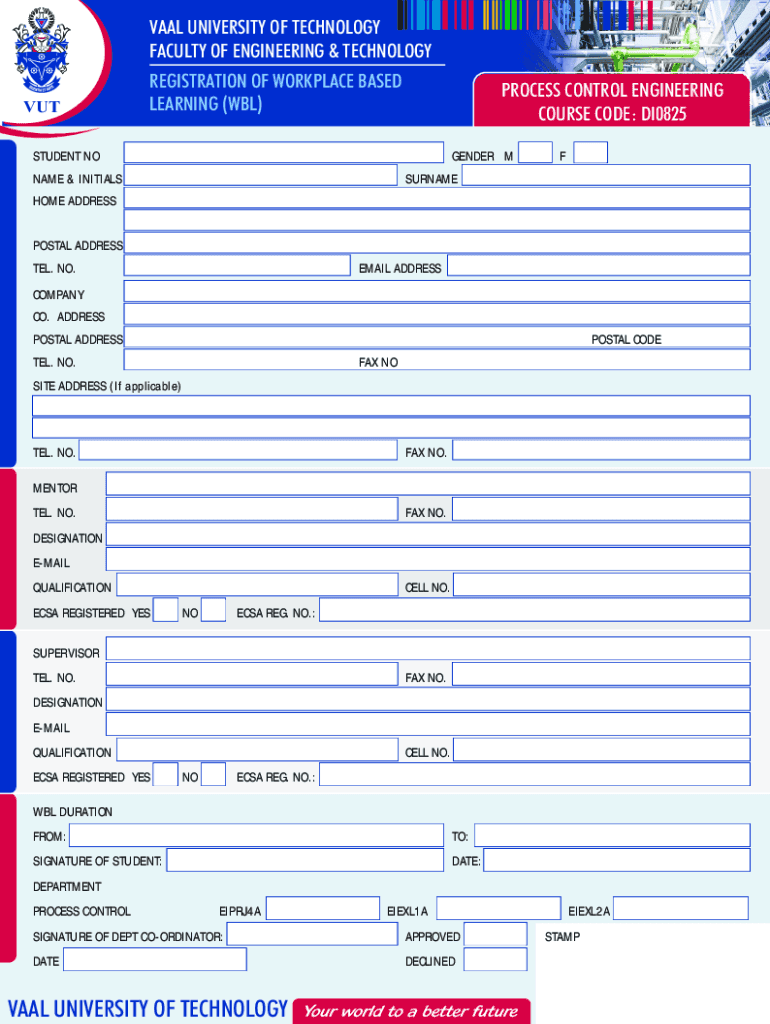 VUT

VAAL UNIVERSITY OF TECHNOLOGY
FACULTY OF ENGINEERING & TECHNOLOGY

REGISTRATION OF WORKPLACE BASED LEARNING (WBL)

PROCESS CONTROL ENGINEERING
COURSE CODE: DI0825

STUDENT NO
GENDER M
F
NAME & INITIALS
SURNAME
HOME ADDRESS

POSTAL ADDRESS
TEL. NO.
EMAIL ADDRESS

COMPANY
CO. ADDRESS
POSTAL ADDRESS
POSTAL CODE
TEL. NO.
FAX NO
SITE ADDRESS (If applicable)

TEL. NO.
FAX NO.

MENTOR
TEL. NO.
FAX NO.
DESIGNATION
E-MAIL
QUALIFICATION
CELL NO.
ECSA REGISTERED YES
NO
ECSA REG. NO.:

SUPERVISOR
TEL. NO.
FAX NO.
DESIGNATION
E-MAIL
QUALIFICATION
CELL NO.
ECSA REGISTERED YES
NO
ECSA REG. NO.:

WBL DURATION
FROM:
TO:
SIGNATURE OF STUDENT:
DATE:
DEPARTMENT
PROCESS CONTROL
EIPRJ4A
EIEXL1A
EIEXL2A
SIGNATURE OF DEPT CO-ORDINATOR:
APPROVED
STAMP
DATE
DECLINED

VAAL UNIVERSITY OF TECHNOLOGY Your world to a better future